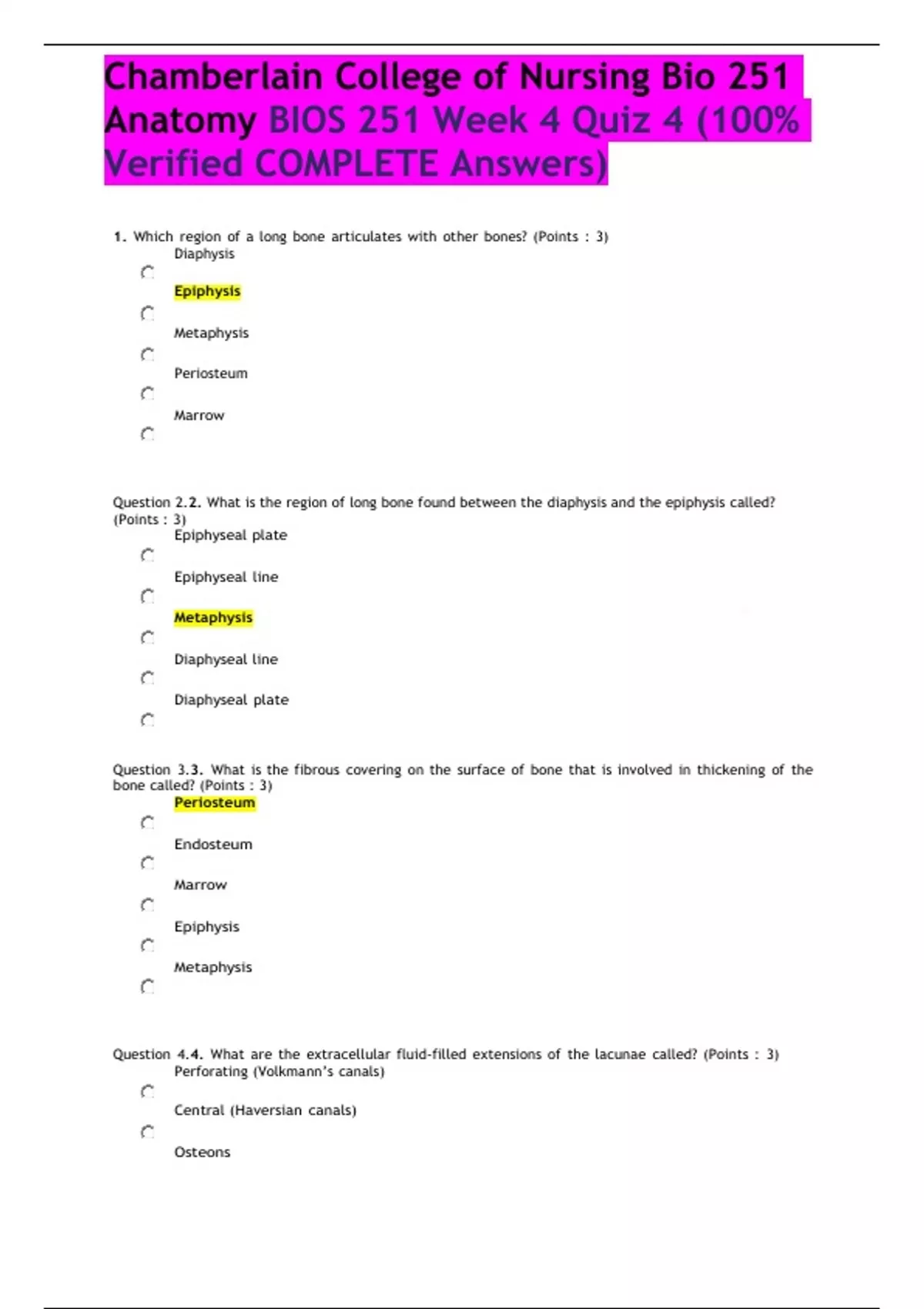 Chamberlain College of Nursing Bio 251 Anatomy BIOS 251 Week 4 Quiz 4 (100% Verified COMPLETE Answers)

1. Which region of a long bone articulates with other bones? (Points : 3)
Diaphysis
Epiphysis
Metaphysis
Periosteum
Marrow

Question 2.2. What is the region of long bone found between the diaphysis and the epiphysis called? (Points : 3)
Epiphyseal plate
Epiphyseal line
Metaphysis
Diaphyseal line
Diaphyseal plate

Question 3.3. What is the fibrous covering on the surface of bone that is involved in thickening of the bone called? (Points : 3)
Periosteum
Endosteum
Marrow
Epiphysis
Metaphysis

Question 4.4. What are the extracellular fluid-filled extensions of the lacunae called? (Points : 3)
Perforating (Volkmann's canals)
Central (Haversian canals)
Osteons